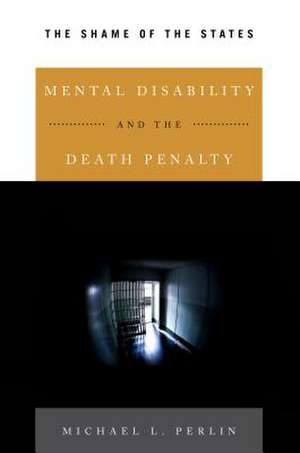 THE SHAME OF THE STATES

MENTAL DISABILITY

AND THE

DEATH PENALTY

MICHAEL L. PERLIN